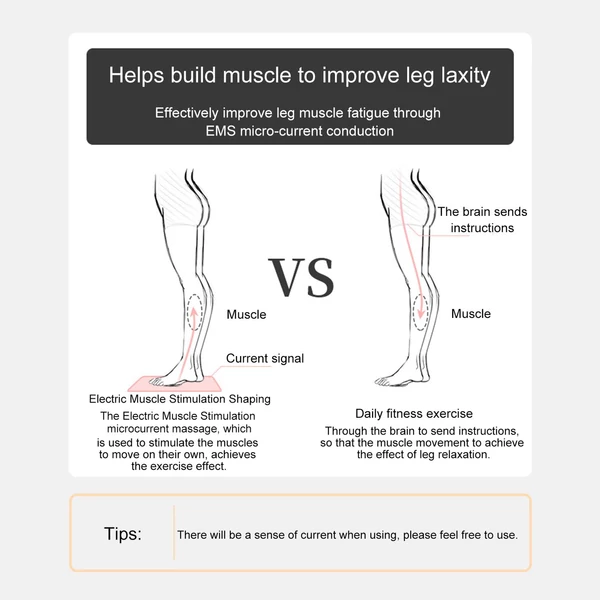 Helps build muscle to improve leg laxity

Effectively improve leg muscle fatigue through EMS micro-current conduction

VS

Muscle

Current signal

Electric Muscle Stimulation Shaping

The Electric Muscle Stimulation microcurrent massage, which is used to stimulate the muscles to move on their own, achieves the exercise effect.

The brain sends instructions

Muscle

Daily fitness exercise

Through the brain to send instructions, so that the muscle movement to achieve the effect of leg relaxation.

Tips:

There will be a sense of current when using, please feel free to use.